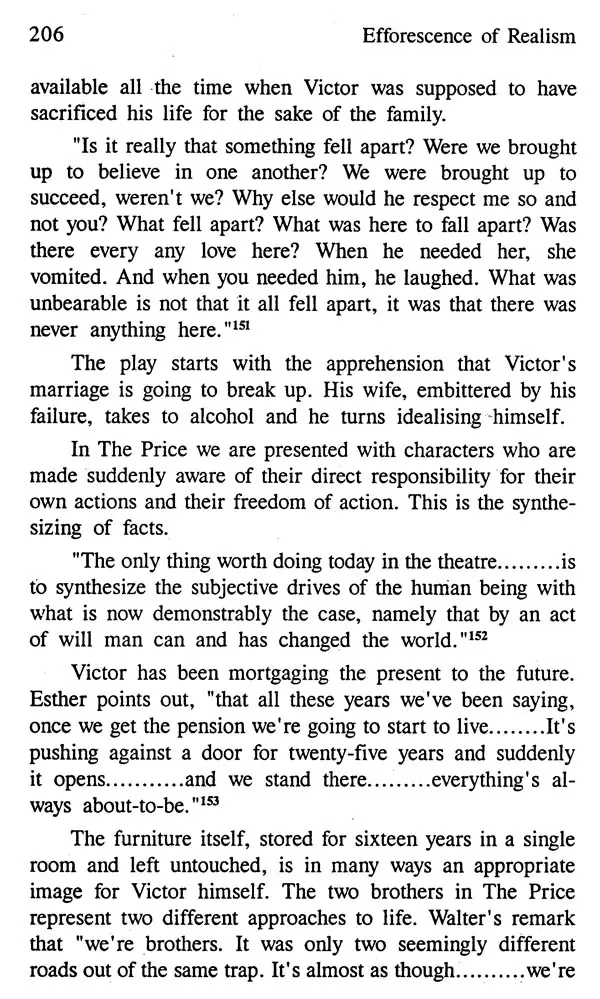 206 Efforescence of Realism

available all the time when Victor was supposed to have sacrificed his life for the sake of the family.

"Is it really that something fell apart? Were we brought up to believe in one another? We were brought up to succeed, weren't we? Why else would he respect me so and not you? What fell apart? What was here to fall apart? Was there every any love here? When he needed her, she vomited. And when you needed him, he laughed. What was unbearable is not that it all fell apart, it was that there was never anything here."$^{151}$

The play starts with the apprehension that Victor's marriage is going to break up. His wife, embittered by his failure, takes to alcohol and he turns idealising himself.

In The Price we are presented with characters who are made suddenly aware of their direct responsibility for their own actions and their freedom of action. This is the synthesizing of facts.

"The only thing worth doing today in the theatre.........is to synthesize the subjective drives of the human being with what is now demonstrably the case, namely that by an act of will man can and has changed the world."$^{152}$

Victor has been mortgaging the present to the future. Esther points out, "that all these years we've been saying, once we get the pension we're going to start to live........It's pushing against a door for twenty-five years and suddenly it opens...........and we stand there.........everything's always about-to-be."$^{153}$

The furniture itself, stored for sixteen years in a single room and left untouched, is in many ways an appropriate image for Victor himself. The two brothers in The Price represent two different approaches to life. Walter's remark that "we're brothers. It was only two seemingly different roads out of the same trap. It's almost as though..........we're